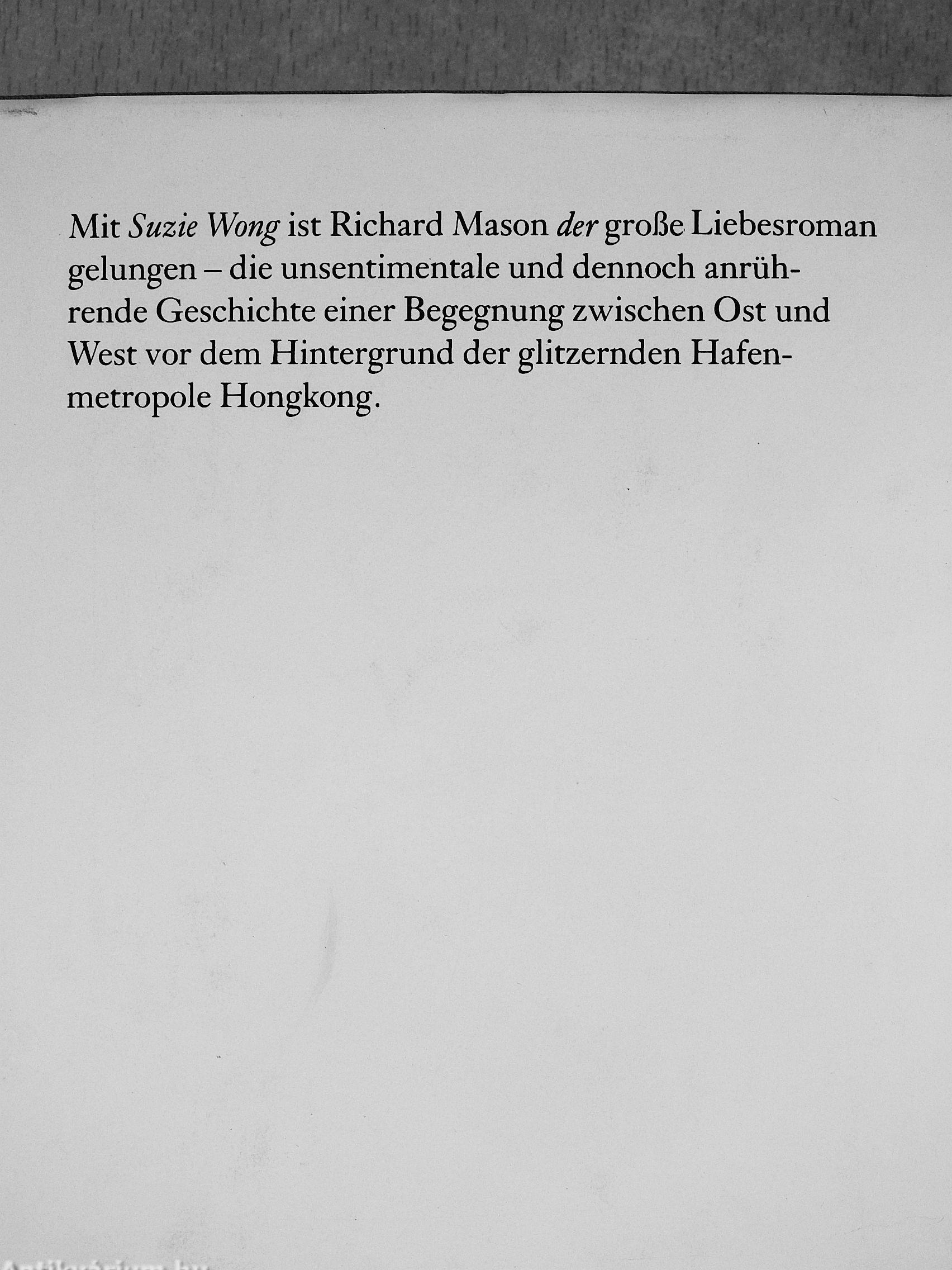 Mit Suzie Wong ist Richard Mason der große Liebesroman gelungen – die unsentimentale und dennoch anrührende Geschichte einer Begegnung zwischen Ost und West vor dem Hintergrund der glitzernden Hafenmetropole Hongkong.

Antikvárium.hu